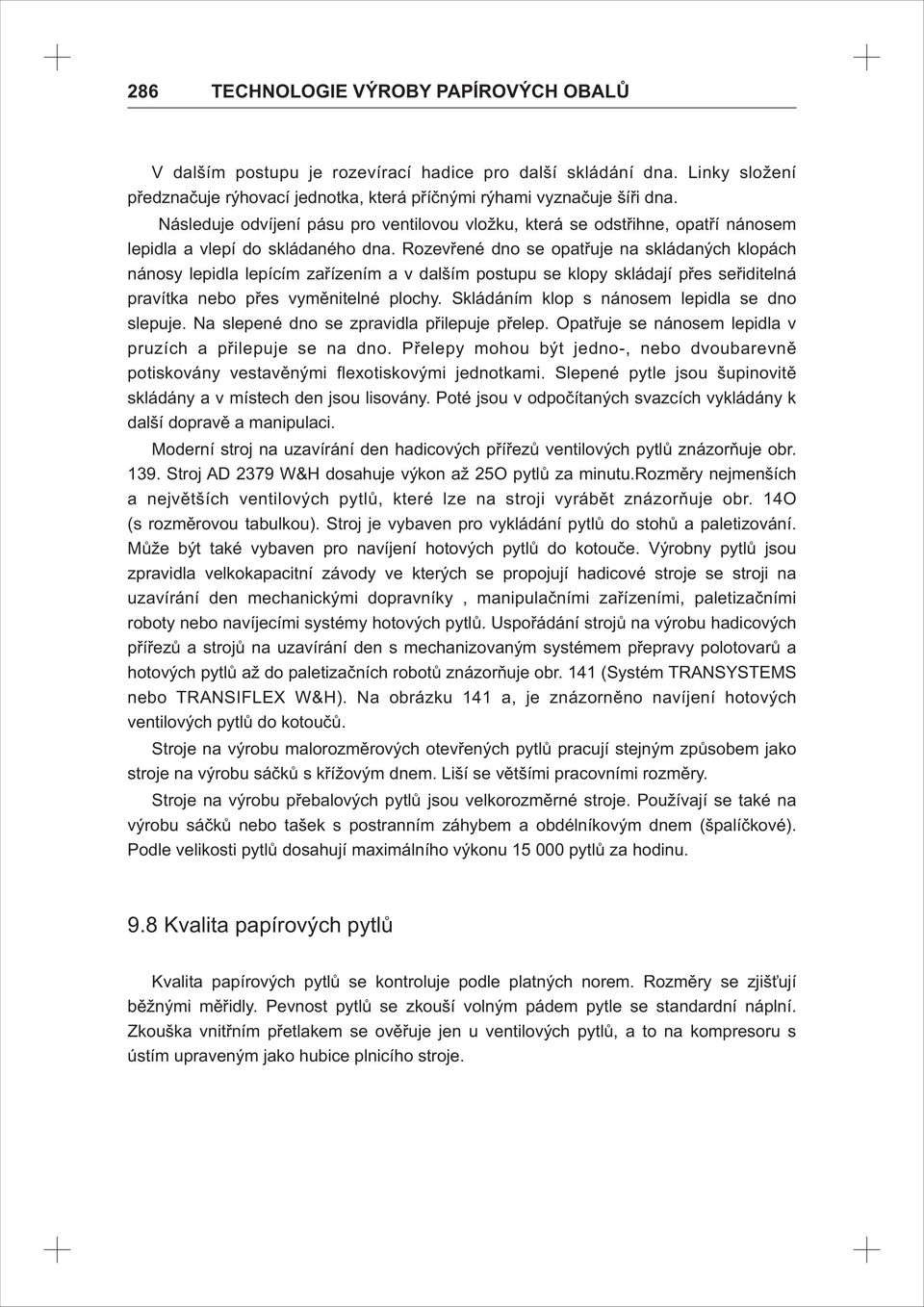 286 TECHNOLOGIE VÝROBY PAPÍROVÝCH OBALŮ

V dalším postupu je rozevírací hadice pro další skládání dna. Linky složení předznačuje rýhovací jednotka, která příčnými rýhami vyznačuje šíři dna.

Následuje odvíjení pásu pro ventilovou vložku, která se odstřihne, opatří nánosem lepidla a vlepí do skládaného dna. Rozevřené dno se opatřuje na skládaných klopách nánosy lepidla lepícím zařízením a v dalším postupu se klopy skládají přes seřiditelná pravítka nebo přes vyměnitelné plochy. Skládáním klop s nánosem lepidla se dno slepuje. Na slepené dno se zpravidla přilepuje přelep. Opatřuje se nánosem lepidla v pruzích a přilepuje se na dno. Přelepy mohou být jedno-, nebo dvoubarevně potiskovány vestavěnými flexotiskovými jednotkami. Slepené pytle jsou šupinovitě skládány a v místech den jsou lisovány. Poté jsou v odpočítaných svazcích vykládány k další dopravě a manipulaci.

Moderní stroj na uzavírání den hadicových přířezů ventilových pytlů znázorňuje obr. 139. Stroj AD 2379 W&H dosahuje výkon až 25O pytlů za minutu.Rozměry nejmenších a největších ventilových pytlů, které lze na stroji vyrábět znázorňuje obr. 14O (s rozměrovou tabulkou). Stroj je vybaven pro vykládání pytlů do stohů a paletizování. Může být také vybaven pro navíjení hotových pytlů do kotouče. Výrobny pytlů jsou zpravidla velkokapacitní závody ve kterých se propojují hadicové stroje se stroji na uzavírání den mechanickými dopravníky , manipulačními zařízeními, paletizačními roboty nebo navíjecími systémy hotových pytlů. Uspořádání strojů na výrobu hadicových přířezů a strojů na uzavírání den s mechanizovaným systémem přepravy polotovarů a hotových pytlů až do paletizačních robotů znázorňuje obr. 141 (Systém TRANSYSTEMS nebo TRANSIFLEX W&H). Na obrázku 141 a, je znázorněno navíjení hotových ventilových pytlů do kotoučů.

Stroje na výrobu malorozměrových otevřených pytlů pracují stejným způsobem jako stroje na výrobu sáčků s křížovým dnem. Liší se většími pracovními rozměry.

Stroje na výrobu přebalových pytlů jsou velkorozměrné stroje. Používají se také na výrobu sáčků nebo tašek s postranním záhybem a obdélníkovým dnem (špalíčkové). Podle velikosti pytlů dosahují maximálního výkonu 15 000 pytlů za hodinu.

9.8 Kvalita papírových pytlů

Kvalita papírových pytlů se kontroluje podle platných norem. Rozměry se zjišťují běžnými měřidly. Pevnost pytlů se zkouší volným pádem pytle se standardní náplní. Zkouška vnitřním přetlakem se ověřuje jen u ventilových pytlů, a to na kompresoru s ústím upraveným jako hubice plnicího stroje.